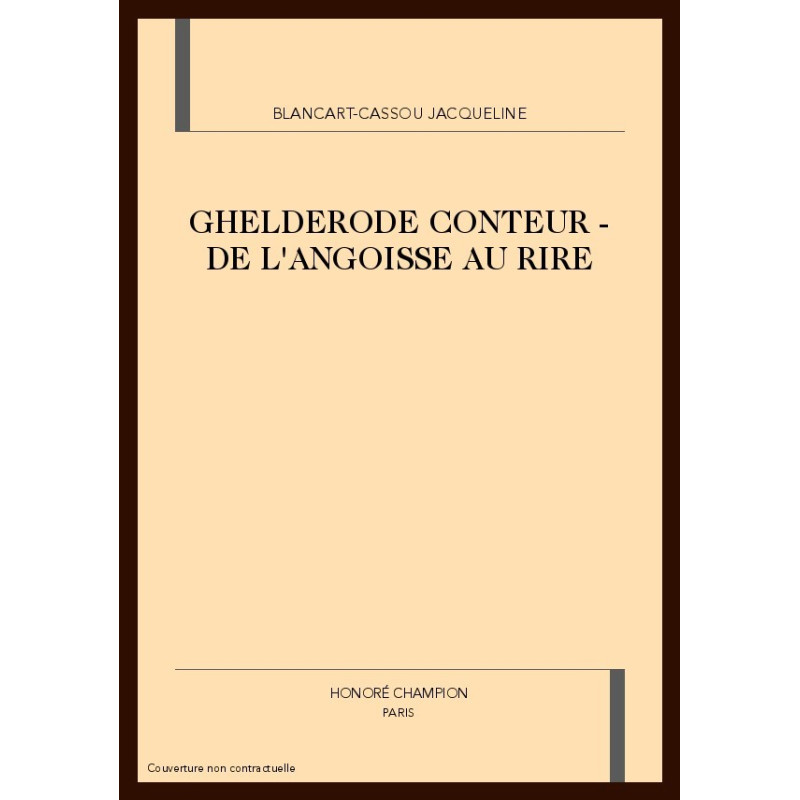 BLANCART-CASSOU JACQUELINE

GHELDERODE CONTEUR - DE L'ANGOISSE AU RIRE

HONORÉ CHAMPION
PARIS

Couverture non contractuelle